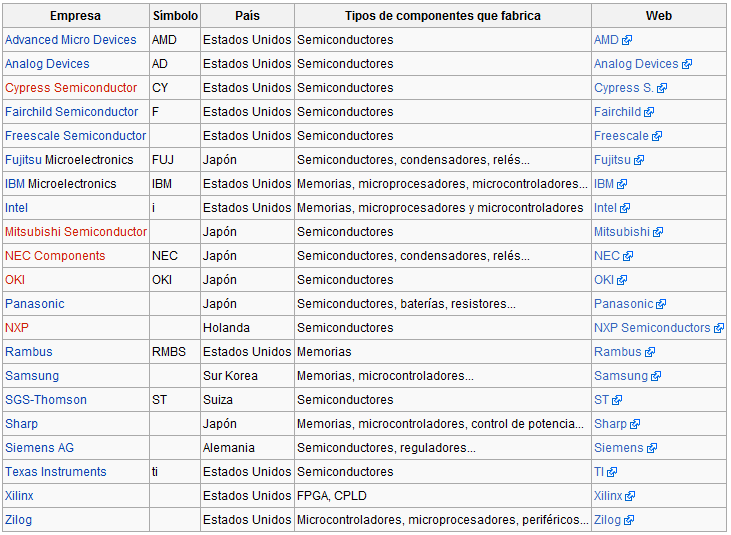 | Empresa | Símbolo | País | Tipos de componentes que fabrica | Web |
|---|---|---|---|---|
| Advanced Micro Devices | AMD | Estados Unidos | Semiconductores | AMD |
| Analog Devices | AD | Estados Unidos | Semiconductores | Analog Devices |
| Cypress Semiconductor | CY | Estados Unidos | Semiconductores | Cypress S. |
| Fairchild Semiconductor | F | Estados Unidos | Semiconductores | Fairchild |
| Freescale Semiconductor | | Estados Unidos | Semiconductores | Freescale |
| Fujitsu Microelectronics | FUJ | Japón | Semiconductores, condensadores, relés... | Fujitsu |
| IBM Microelectronics | IBM | Estados Unidos | Memorias, microprocesadores, microcontroladores... | IBM |
| Intel | i | Estados Unidos | Memorias, microprocesadores y microcontroladores | Intel |
| Mitsubishi Semiconductor | | Japón | Semiconductores | Mitsubishi |
| NEC Components | NEC | Japón | Semiconductores, condensadores, relés... | NEC |
| OKI | OKI | Japón | Semiconductores | OKI |
| Panasonic | | Japón | Semiconductores, baterías, resistores... | Panasonic |
| NXP | | Holanda | Semiconductores | NXP Semiconductors |
| Rambus | RMBS | Estados Unidos | Memorias | Rambus |
| Samsung | | Sur Korea | Memorias, microcontroladores... | Samsung |
| SGS-Thomson | ST | Suiza | Semiconductores | ST |
| Sharp | | Japón | Memorias, microcontroladores, control de potencia... | Sharp |
| Siemens AG | | Alemania | Semiconductores, reguladores... | Siemens |
| Texas Instruments | ti | Estados Unidos | Semiconductores | TI |
| Xilinx | | Estados Unidos | FPGA, CPLD | Xilinx |
| Zilog | | Estados Unidos | Microcontroladores, microprocesadores, periféricos... | Zilog |